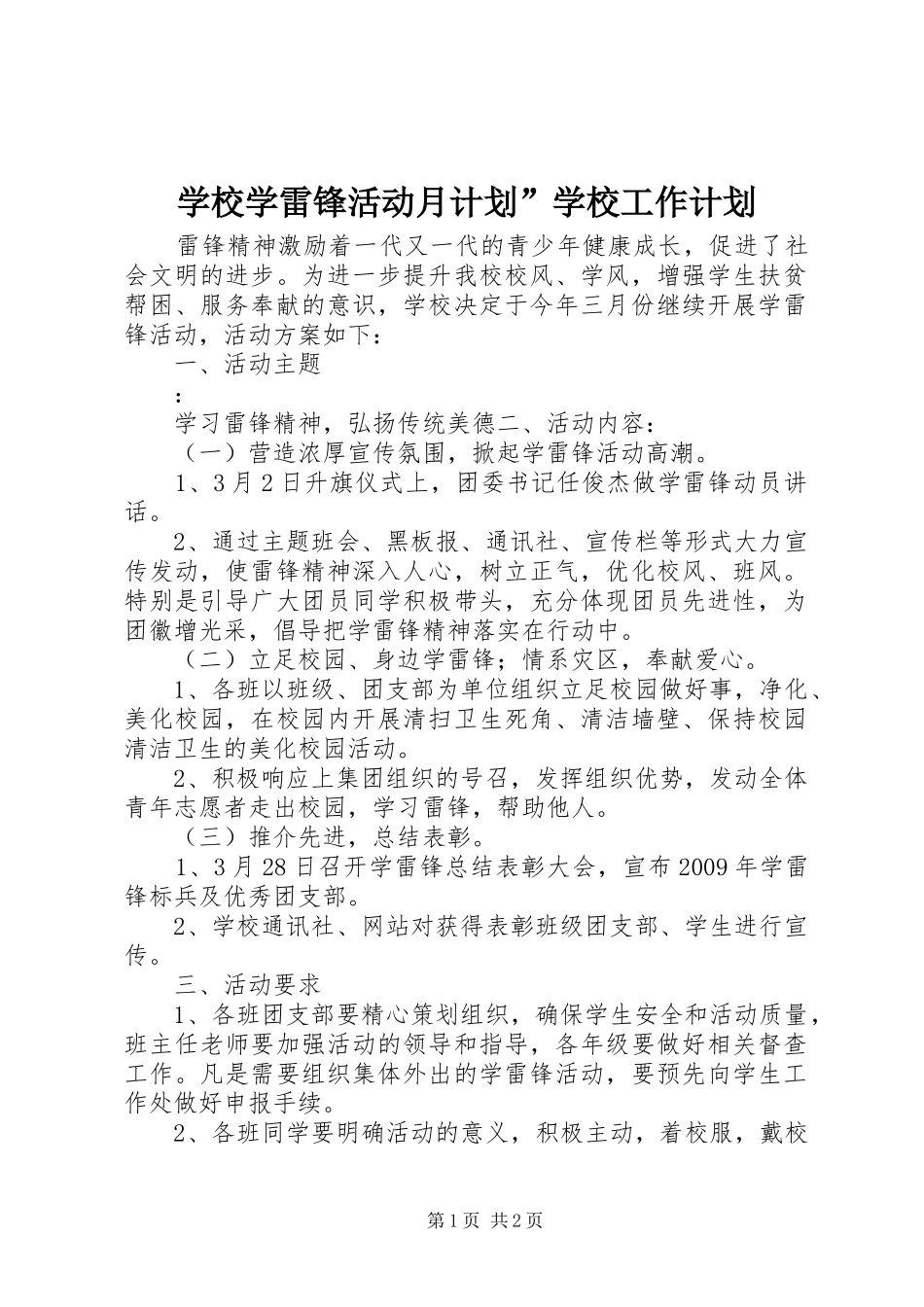 学校学雷锋活动月计划”学校工作计划

雷锋精神激励着一代又一代的青少年健康成长，促进了社会文明的进步。为进一步提升我校校风、学风，增强学生扶贫帮困、服务奉献的意识，学校决定于今年三月份继续开展学雷锋活动，活动方案如下：

一、活动主题

：

学习雷锋精神，弘扬传统美德二、活动内容：

（一）营造浓厚宣传氛围，掀起学雷锋活动高潮。

1、3月2日升旗仪式上，团委书记任俊杰做学雷锋动员讲话。

2、通过主题班会、黑板报、通讯社、宣传栏等形式大力宣传发动，使雷锋精神深入人心，树立正气，优化校风、班风。特别是引导广大团员同学积极带头，充分体现团员先进性，为团徽增光采，倡导把学雷锋精神落实在行动中。

（二）立足校园、身边学雷锋；情系灾区，奉献爱心。

1、各班以班级、团支部为单位组织立足校园做好事，净化、美化校园，在校园内开展清扫卫生死角、清洁墙壁、保持校园清洁卫生的美化校园活动。

2、积极响应上集团组织的号召，发挥组织优势，发动全体青年志愿者走出校园，学习雷锋，帮助他人。

（三）推介先进，总结表彰。

1、3月28日召开学雷锋总结表彰大会，宣布2009年学雷锋标兵及优秀团支部。

2、学校通讯社、网站对获得表彰班级团支部、学生进行宣传。

三、活动要求

1、各班团支部要精心策划组织，确保学生安全和活动质量，班主任老师要加强活动的领导和指导，各年级要做好相关督查工作。凡是需要组织集体外出的学雷锋活动，要预先向学生工作处做好申报手续。

2、各班同学要明确活动的意义，积极主动，着校服，戴校

第1页 共2页